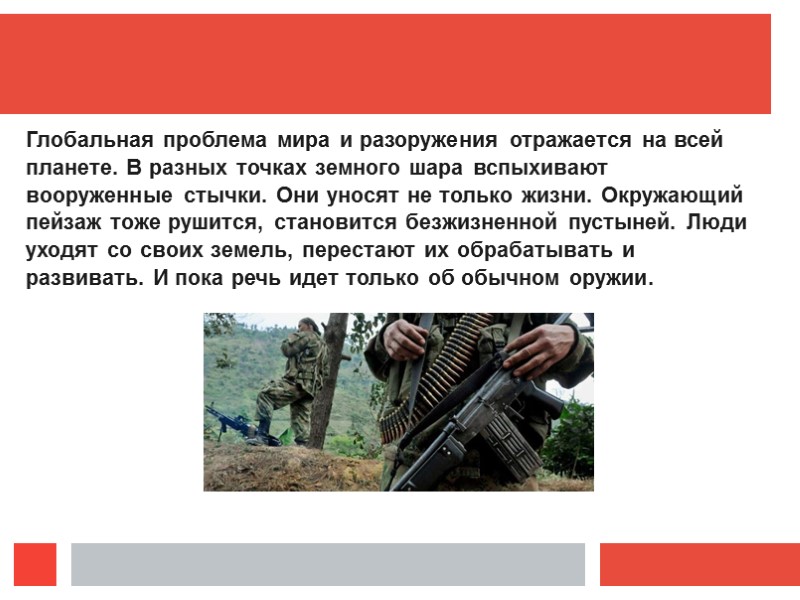 Глобальная проблема мира и разоружения отражается на всей планете. В разных точках земного шара вспыхивают вооруженные стычки. Они уносят не только жизни. Окружающий пейзаж тоже рушится, становится безжизненной пустыней. Люди уходят со своих земель, перестают их обрабатывать и развивать. И пока речь идет только об обычном оружии.